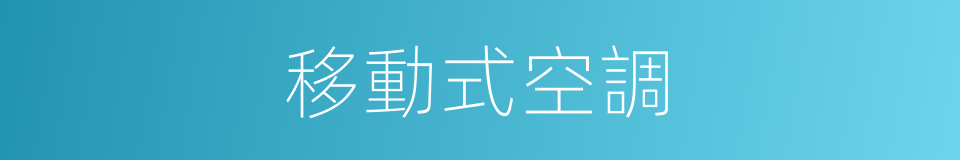 移動式空調